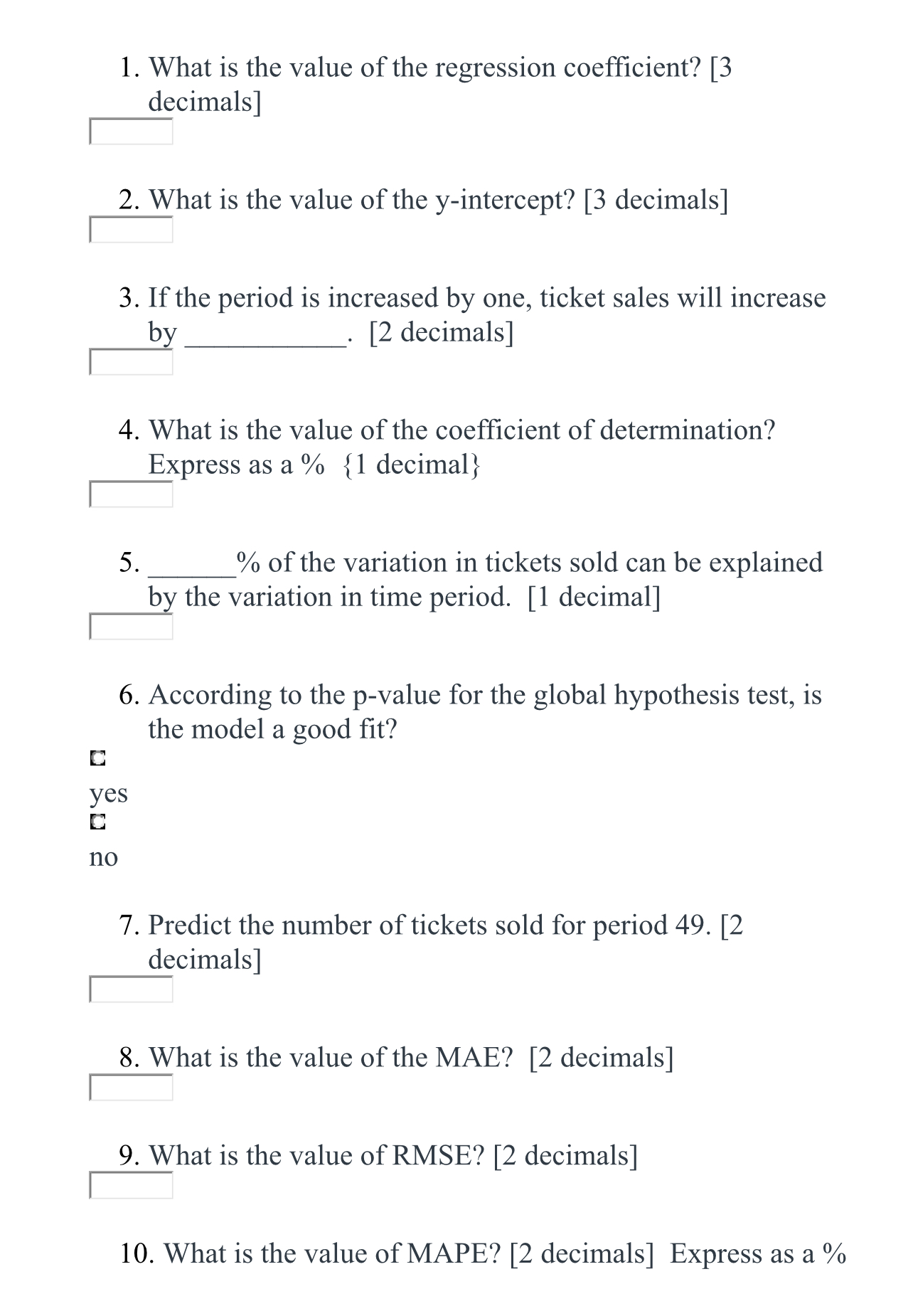 1. What is the value of the regression coefficient? [3 decimals]

2. What is the value of the y-intercept? [3 decimals]

3. If the period is increased by one, ticket sales will increase by ___________. [2 decimals]

4. What is the value of the coefficient of determination? Express as a % {1 decimal}

5. ______% of the variation in tickets sold can be explained by the variation in time period. [1 decimal]

6. According to the p-value for the global hypothesis test, is the model a good fit?

yes

no

7. Predict the number of tickets sold for period 49. [2 decimals]

8. What is the value of the MAE? [2 decimals]

9. What is the value of RMSE? [2 decimals]

10. What is the value of MAPE? [2 decimals] Express as a %